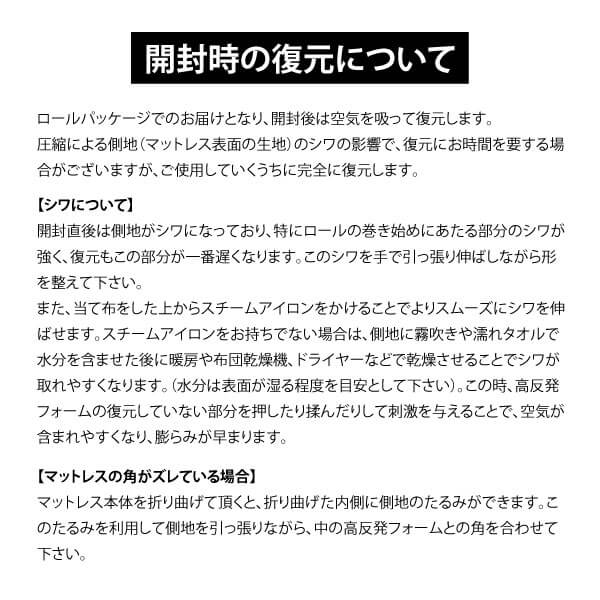 開封時の復元について

ロールパッケージでのお届けとなり、開封後は空気を吸って復元します。
圧縮による側地（マットレス表面の生地）のシワの影響で、復元にお時間を要する場合がございますが、ご使用していくうちに完全に復元します。

【シワについて】
開封直後は側地がシワになっており、特にロールの巻き始めにあたる部分のシワが強く、復元もこの部分が一番遅くなります。このシワを手で引っ張り伸ばしながら形を整えて下さい。
また、当て布をした上からスチームアイロンをかけることでよりスムーズにシワを伸ばせます。スチームアイロンをお持ちでない場合は、側地に霧吹きや濡れタオルで水分を含ませた後に暖房や布団乾燥機、ドライヤーなどで乾燥させることでシワが取れやすくなります。（水分は表面が湿る程度を目安として下さい）。この時、高反発フォームの復元していない部分を押したり揉んだりして刺激を与えることで、空気が含まれやすくなり、膨らみが早まります。

【マットレスの角がズレている場合】
マットレス本体を折り曲げて頂くと、折り曲げた内側に側地のたるみができます。このたるみを利用して側地を引っ張りながら、中の高反発フォームとの角を合わせて下さい。